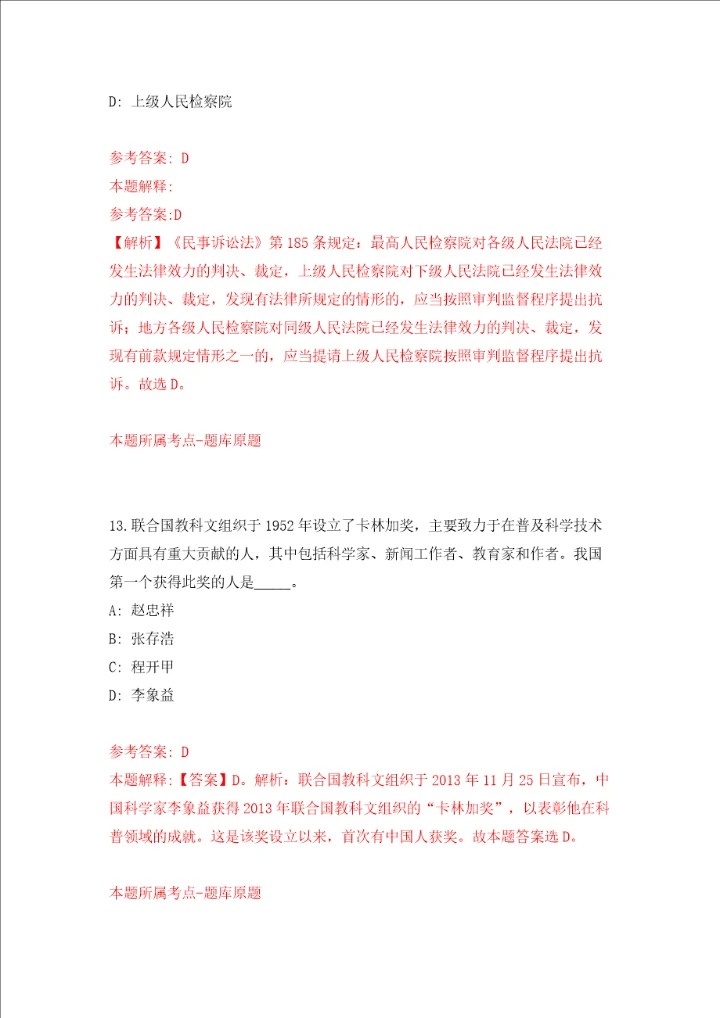 D: 上级人民检察院

参考答案: D
本题解释:
参考答案:D
【解析】《民事诉讼法》第185条规定：最高人民检察院对各级人民法院已经发生法律效力的判决、裁定，上级人民检察院对下级人民法院已经发生法律效力的判决、裁定，发现有法律所规定的情形的，应当按照审判监督程序提出抗诉；地方各级人民检察院对同级人民法院已经发生法律效力的判决、裁定，发现有前款规定情形之一的，应当提请上级人民检察院按照审判监督程序提出抗诉。故选D。

本题所属考点-题库原题

13.联合国教科文组织于1952年设立了卡林加奖，主要致力于在普及科学技术方面具有重大贡献的人，其中包括科学家、新闻工作者、教育家和作者。我国第一个获得此奖的人是_____。
A: 赵忠祥
B: 张存浩
C: 程开甲
D: 李象益

参考答案: D
本题解释:【答案】D。解析：联合国教科文组织于2013年11月25日宣布，中国科学家李象益获得2013年联合国教科文组织的“卡林加奖”，以表彰他在科普领域的成就。这是该奖设立以来，首次有中国人获奖。故本题答案选D。

本题所属考点-题库原题